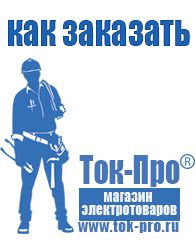 как заказать

Ток-Про®

магазин электротоваров

www.tok-pro.ru